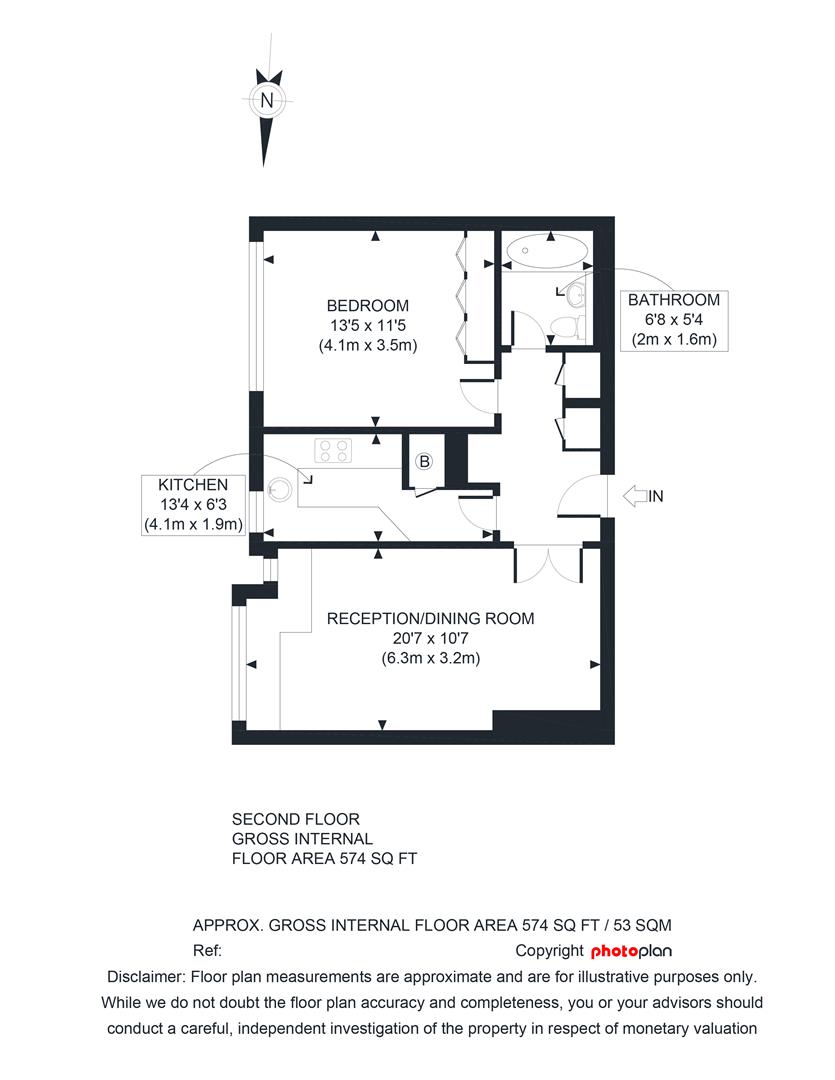 N

BEDROOM
13'5 x 11'5
(4.1m x 3.5m)

BATHROOM
6'8 x 5'4
(2m x 1.6m)

B

KITCHEN
13'4 x 6'3
(4.1m x 1.9m)

IN

RECEPTION/DINING ROOM
20'7 x 10'7
(6.3m x 3.2m)

SECOND FLOOR
GROSS INTERNAL
FLOOR AREA 574 SQ FT

APPROX. GROSS INTERNAL FLOOR AREA 574 SQ FT / 53 SQM
Ref: Copyright photoplan
Disclaimer: Floor plan measurements are approximate and are for illustrative purposes only. While we do not doubt the floor plan accuracy and completeness, you or your advisors should conduct a careful, independent investigation of the property in respect of monetary valuation